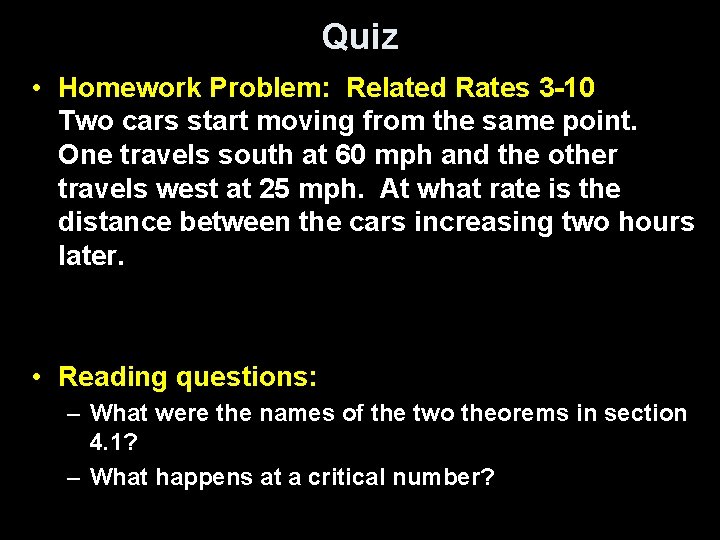 Quiz

• Homework Problem: Related Rates 3-10
Two cars start moving from the same point. One travels south at 60 mph and the other travels west at 25 mph. At what rate is the distance between the cars increasing two hours later.

• Reading questions:
– What were the names of the two theorems in section 4.1?
– What happens at a critical number?